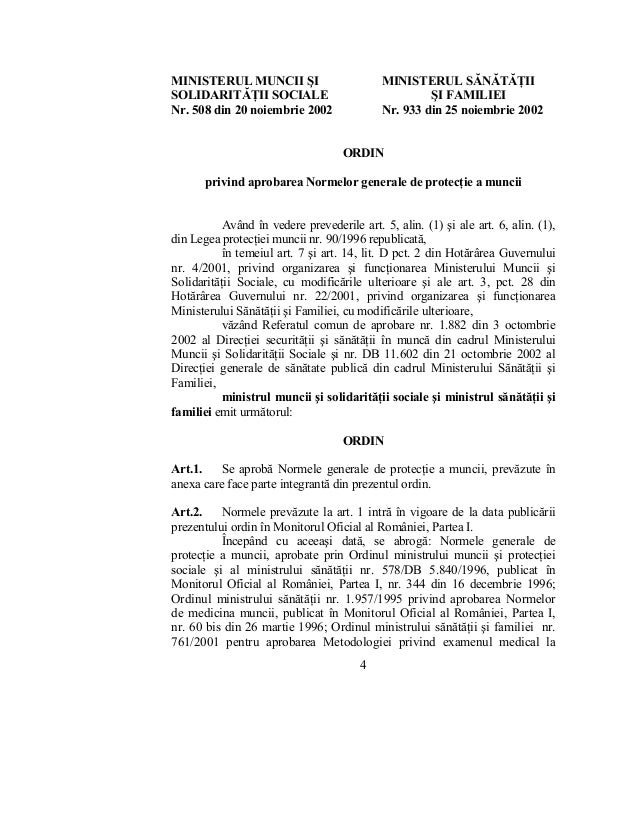 MINISTERUL MUNCII ŞI SOLIDARITĂŢII SOCIALE
Nr. 508 din 20 noiembrie 2002

MINISTERUL SĂNĂTĂŢII ŞI FAMILIEI
Nr. 933 din 25 noiembrie 2002

ORDIN

privind aprobarea Normelor generale de protecţie a muncii

Având în vedere prevederile art. 5, alin. (1) şi ale art. 6, alin. (1), din Legea protecţiei muncii nr. 90/1996 republicată,

în temeiul art. 7 şi art. 14, lit. D pct. 2 din Hotărârea Guvernului nr. 4/2001, privind organizarea şi funcţionarea Ministerului Muncii şi Solidarităţii Sociale, cu modificările ulterioare şi ale art. 3, pct. 28 din Hotărârea Guvernului nr. 22/2001, privind organizarea şi funcţionarea Ministerului Sănătăţii şi Familiei, cu modificările ulterioare,

văzând Referatul comun de aprobare nr. 1.882 din 3 octombrie 2002 al Direcţiei securităţii şi sănătăţii în muncă din cadrul Ministerului Muncii şi Solidarităţii Sociale şi nr. DB 11.602 din 21 octombrie 2002 al Direcţiei generale de sănătate publică din cadrul Ministerului Sănătăţii şi Familiei,

ministrul muncii şi solidarităţii sociale şi ministrul sănătăţii şi familiei emit următorul:

ORDIN

Art.1. Se aprobă Normele generale de protecţie a muncii, prevăzute în anexa care face parte integrantă din prezentul ordin.

Art.2. Normele prevăzute la art. 1 intră în vigoare de la data publicării prezentului ordin în Monitorul Oficial al României, Partea I.

Începând cu aceeaşi dată, se abrogă: Normele generale de protecţie a muncii, aprobate prin Ordinul ministrului muncii şi protecţiei sociale şi al ministrului sănătăţii nr. 578/DB 5.840/1996, publicat în Monitorul Oficial al României, Partea I, nr. 344 din 16 decembrie 1996; Ordinul ministrului sănătăţii nr. 1.957/1995 privind aprobarea Normelor de medicina muncii, publicat în Monitorul Oficial al României, Partea I, nr. 60 bis din 26 martie 1996; Ordinul ministrului sănătăţii şi familiei nr. 761/2001 pentru aprobarea Metodologiei privind examenul medical la

4